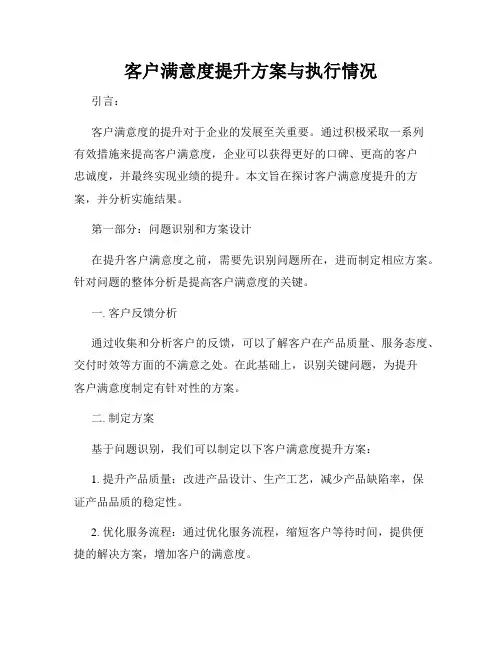 客户满意度提升方案与执行情况

引言：

客户满意度的提升对于企业的发展至关重要。通过积极采取一系列有效措施来提高客户满意度，企业可以获得更好的口碑、更高的客户忠诚度，并最终实现业绩的提升。本文旨在探讨客户满意度提升的方案，并分析实施结果。

第一部分：问题识别和方案设计

在提升客户满意度之前，需要先识别问题所在，进而制定相应方案。针对问题的整体分析是提高客户满意度的关键。

一. 客户反馈分析

通过收集和分析客户的反馈，可以了解客户在产品质量、服务态度、交付时效等方面的不满意之处。在此基础上，识别关键问题，为提升客户满意度制定有针对性的方案。

二. 制定方案

基于问题识别，我们可以制定以下客户满意度提升方案：

1. 提升产品质量：改进产品设计、生产工艺，减少产品缺陷率，保证产品品质的稳定性。

2. 优化服务流程：通过优化服务流程，缩短客户等待时间，提供便捷的解决方案，增加客户的满意度。